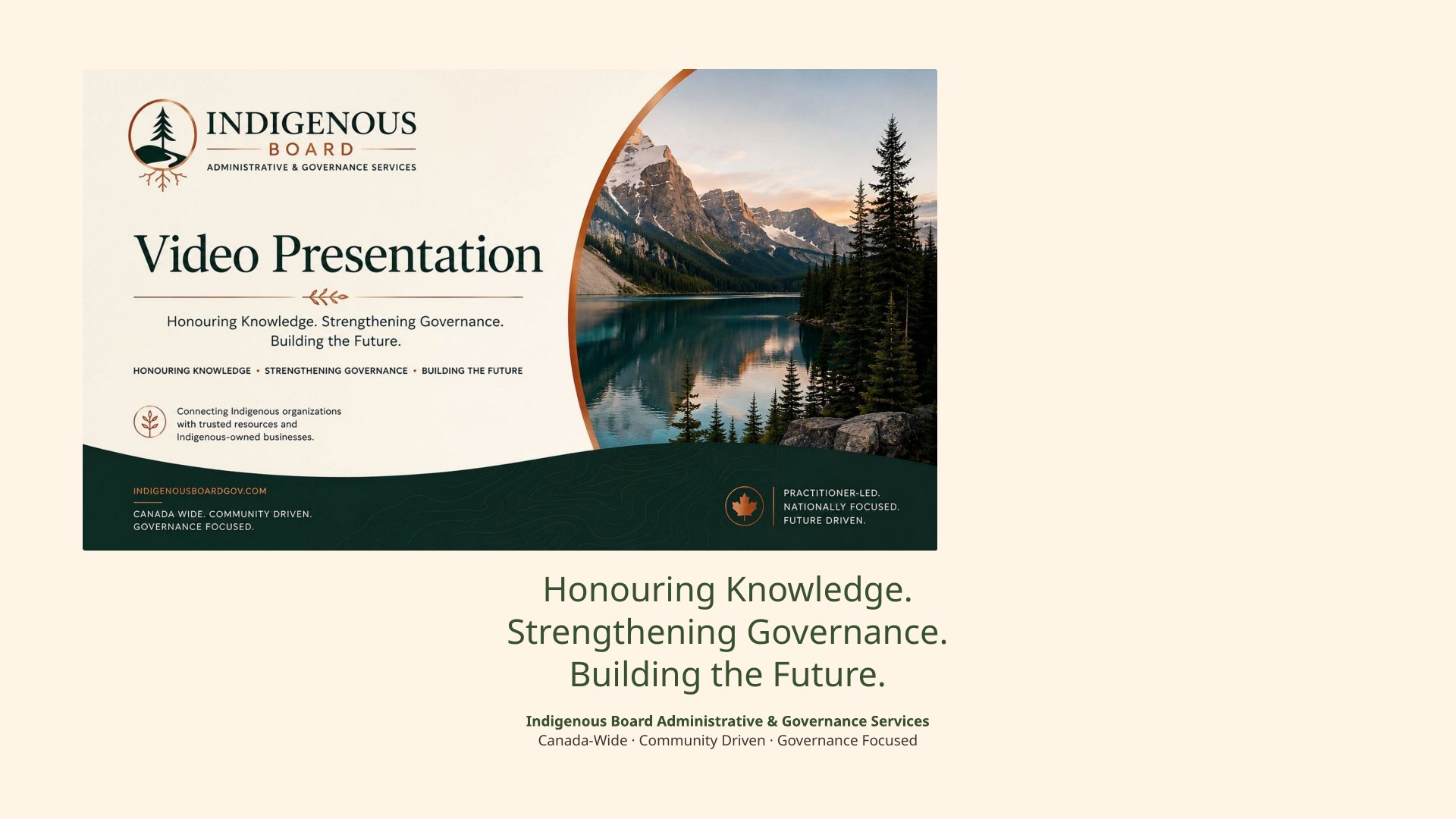 INDIGENOUS
BOARD
ADMINISTRATIVE & GOVERNANCE SERVICES

Video Presentation

Honouring Knowledge. Strengthening Governance. Building the Future.

HONOURING KNOWLEDGE • STRENGTHENING GOVERNANCE • BUILDING THE FUTURE

Connecting Indigenous organizations with trusted resources and Indigenous-owned businesses.

INDIGENOUSBOARDGOV.COM

CANADA WIDE. COMMUNITY DRIVEN.
GOVERNANCE FOCUSED.

PRACTITIONER-LED.
NATIONALLY FOCUSED.
FUTURE DRIVEN.

Honouring Knowledge.
Strengthening Governance.
Building the Future.

Indigenous Board Administrative & Governance Services
Canada-Wide · Community Driven · Governance Focused